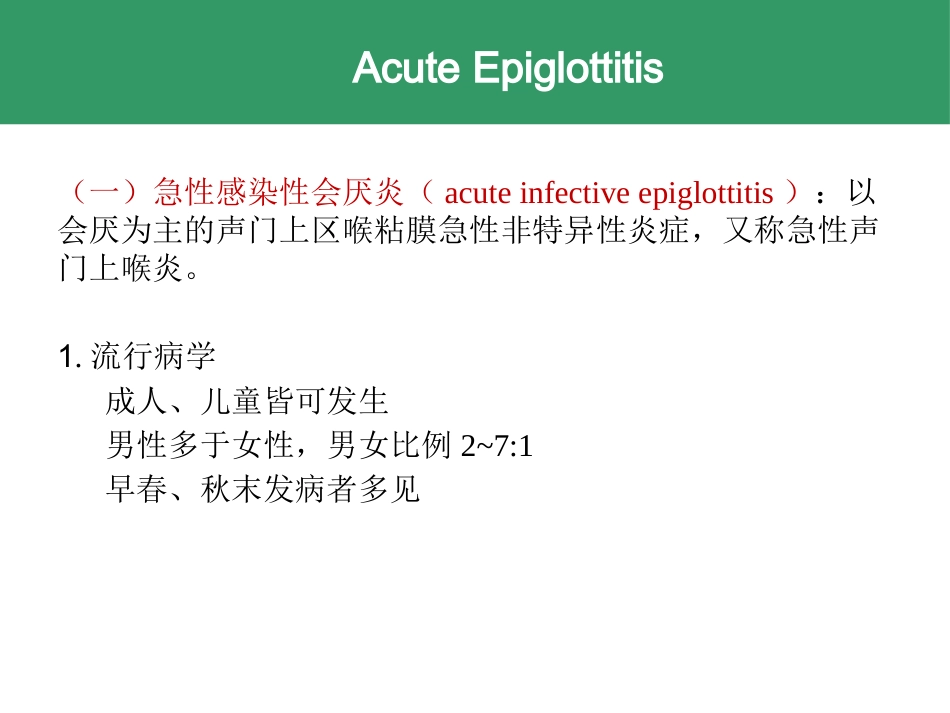 Acute Epiglottitis

（一）急性感染性会厌炎（ acute infective epiglottitis ）：以会厌为主的声门上区喉粘膜急性非特异性炎症，又称急性声门上喉炎。

1. 流行病学
成人、儿童皆可发生
男性多于女性，男女比例 2~7:1
早春、秋末发病者多见